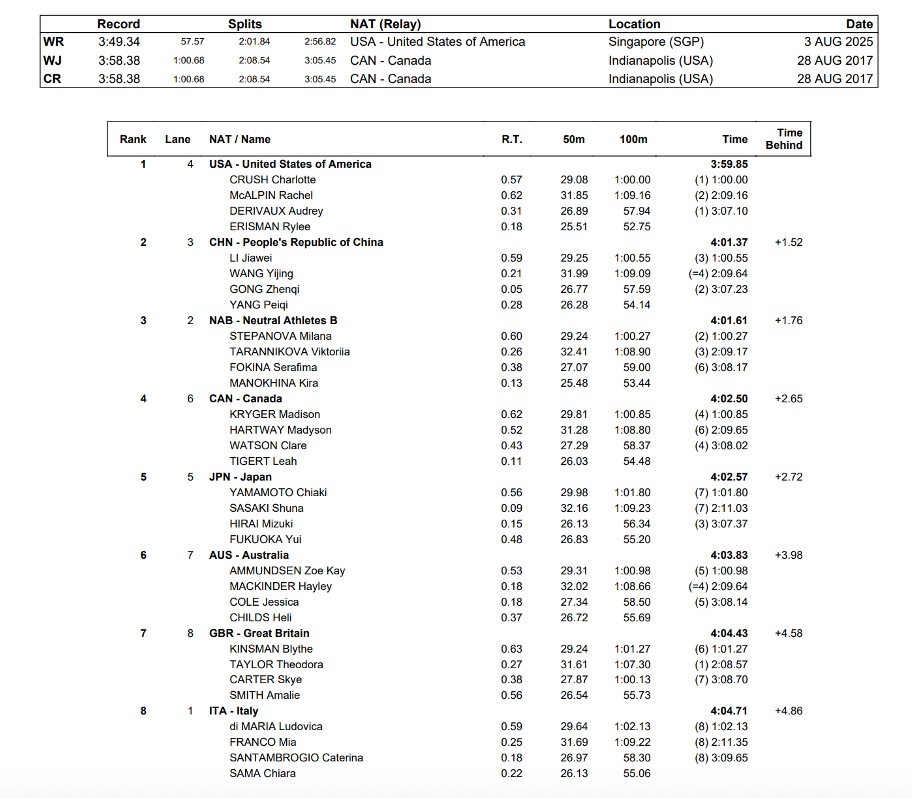 | | Record | Splits | | | NAT (Relay) | Location | Date |
|---|---|---|---|---|---|---|---|
| WR | 3:49.34 | 57.57 | 2:01.84 | 2:56.82 | USA - United States of America | Singapore (SGP) | 3 AUG 2025 |
| WJ | 3:58.38 | 1:00.68 | 2:08.54 | 3:05.45 | CAN - Canada | Indianapolis (USA) | 28 AUG 2017 |
| CR | 3:58.38 | 1:00.68 | 2:08.54 | 3:05.45 | CAN - Canada | Indianapolis (USA) | 28 AUG 2017 |

| Rank | Lane | NAT / Name | R.T. | 50m | 100m | Time | Time Behind |
|---|---|---|---|---|---|---|---|
| 1 | 4 | USA - United States of America | | | | 3:59.85 | |
| | | CRUSH Charlotte | 0.57 | 29.08 | 1:00.00 | (1) 1:00.00 | |
| | | McALPIN Rachel | 0.62 | 31.85 | 1:09.16 | (2) 2:09.16 | |
| | | DERIVAUX Audrey | 0.31 | 26.89 | 57.94 | (1) 3:07.10 | |
| | | ERISMAN Rylee | 0.18 | 25.51 | 52.75 | | |
| 2 | 3 | CHN - People's Republic of China | | | | 4:01.37 | +1.52 |
| | | LI Jiawei | 0.59 | 29.25 | 1:00.55 | (3) 1:00.55 | |
| | | WANG Yijing | 0.21 | 31.99 | 1:09.09 | (=4) 2:09.64 | |
| | | GONG Zhenqi | 0.05 | 26.77 | 57.59 | (2) 3:07.23 | |
| | | YANG Peiqi | 0.28 | 26.28 | 54.14 | | |
| 3 | 2 | NAB - Neutral Athletes B | | | | 4:01.61 | +1.76 |
| | | STEPANOVA Milana | 0.60 | 29.24 | 1:00.27 | (2) 1:00.27 | |
| | | TARANNIKOVA Viktoriia | 0.26 | 32.41 | 1:08.90 | (3) 2:09.17 | |
| | | FOKINA Serafima | 0.38 | 27.07 | 59.00 | (6) 3:08.17 | |
| | | MANOKHINA Kira | 0.13 | 25.48 | 53.44 | | |
| 4 | 6 | CAN - Canada | | | | 4:02.50 | +2.65 |
| | | KRYGER Madison | 0.62 | 29.81 | 1:00.85 | (4) 1:00.85 | |
| | | HARTWAY Madyson | 0.52 | 31.28 | 1:08.80 | (6) 2:09.65 | |
| | | WATSON Clare | 0.43 | 27.29 | 58.37 | (4) 3:08.02 | |
| | | TIGERT Leah | 0.11 | 26.03 | 54.48 | | |
| 5 | 5 | JPN - Japan | | | | 4:02.57 | +2.72 |
| | | YAMAMOTO Chiaki | 0.56 | 29.98 | 1:01.80 | (7) 1:01.80 | |
| | | SASAKI Shuna | 0.09 | 32.16 | 1:09.23 | (7) 2:11.03 | |
| | | HIRAI Mizuki | 0.15 | 26.13 | 56.34 | (3) 3:07.37 | |
| | | FUKUOKA Yui | 0.48 | 26.83 | 55.20 | | |
| 6 | 7 | AUS - Australia | | | | 4:03.83 | +3.98 |
| | | AMMUNDSEN Zoe Kay | 0.53 | 29.31 | 1:00.98 | (5) 1:00.98 | |
| | | MACKINDER Hayley | 0.18 | 32.02 | 1:08.66 | (=4) 2:09.64 | |
| | | COLE Jessica | 0.18 | 27.34 | 58.50 | (5) 3:08.14 | |
| | | CHILDS Heli | 0.37 | 26.72 | 55.69 | | |
| 7 | 8 | GBR - Great Britain | | | | 4:04.43 | +4.58 |
| | | KINSMAN Blythe | 0.63 | 29.24 | 1:01.27 | (6) 1:01.27 | |
| | | TAYLOR Theodora | 0.27 | 31.61 | 1:07.30 | (1) 2:08.57 | |
| | | CARTER Skye | 0.38 | 27.87 | 1:00.13 | (7) 3:08.70 | |
| | | SMITH Amalie | 0.56 | 26.54 | 55.73 | | |
| 8 | 1 | ITA - Italy | | | | 4:04.71 | +4.86 |
| | | di MARIA Ludovica | 0.59 | 29.64 | 1:02.13 | (8) 1:02.13 | |
| | | FRANCO Mia | 0.25 | 31.69 | 1:09.22 | (8) 2:11.35 | |
| | | SANTAMBROGIO Caterina | 0.18 | 26.97 | 58.30 | (8) 3:09.65 | |
| | | SAMA Chiara | 0.22 | 26.13 | 55.06 | | |